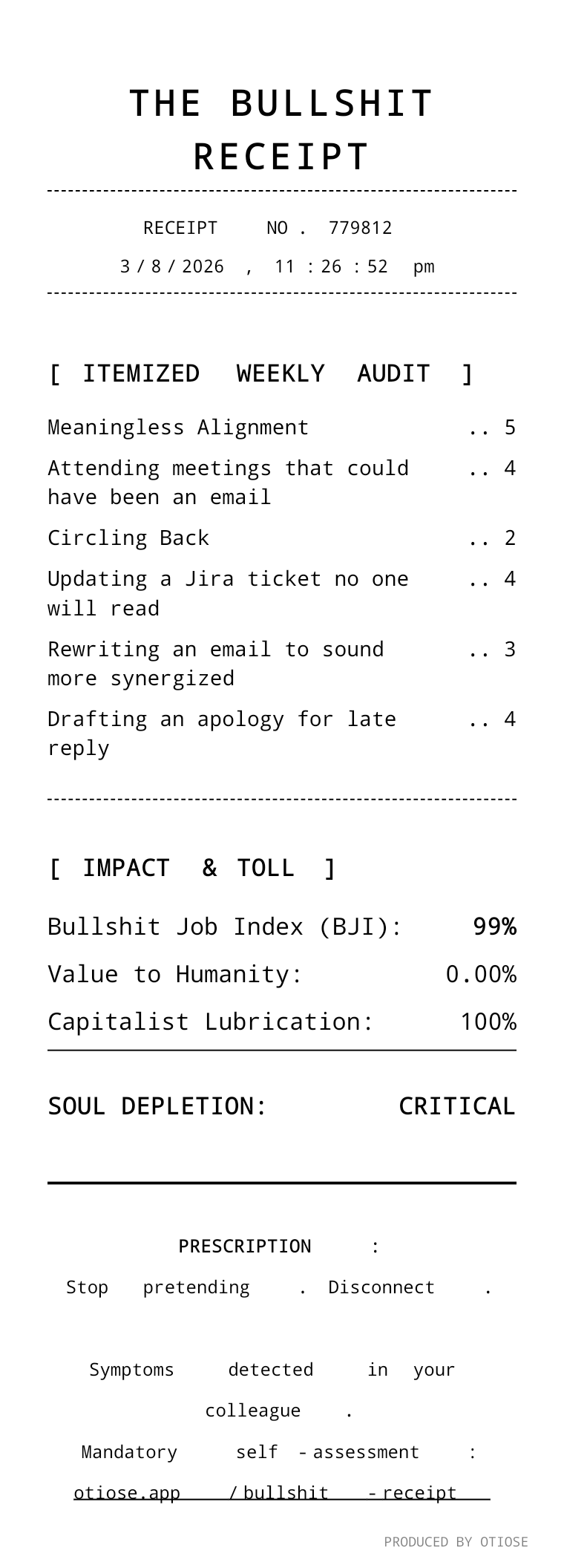 THE BULLSHIT RECEIPT

RECEIPT NO . 779812

3 / 8 / 2026 , 11 : 26 : 52 pm

[ ITEMIZED WEEKLY AUDIT ]

Meaningless Alignment .. 5

Attending meetings that could have been an email .. 4

Circling Back .. 2

Updating a Jira ticket no one will read .. 4

Rewriting an email to sound more synergized .. 3

Drafting an apology for late reply .. 4

[ IMPACT & TOLL ]

Bullshit Job Index (BJI): 99%

Value to Humanity: 0.00%

Capitalist Lubrication: 100%

SOUL DEPLETION: CRITICAL

PRESCRIPTION :

Stop pretending . Disconnect .

Symptoms detected in your colleague .

Mandatory self - assessment :

otiose.app / bullshit - receipt

PRODUCED BY OTIOSE